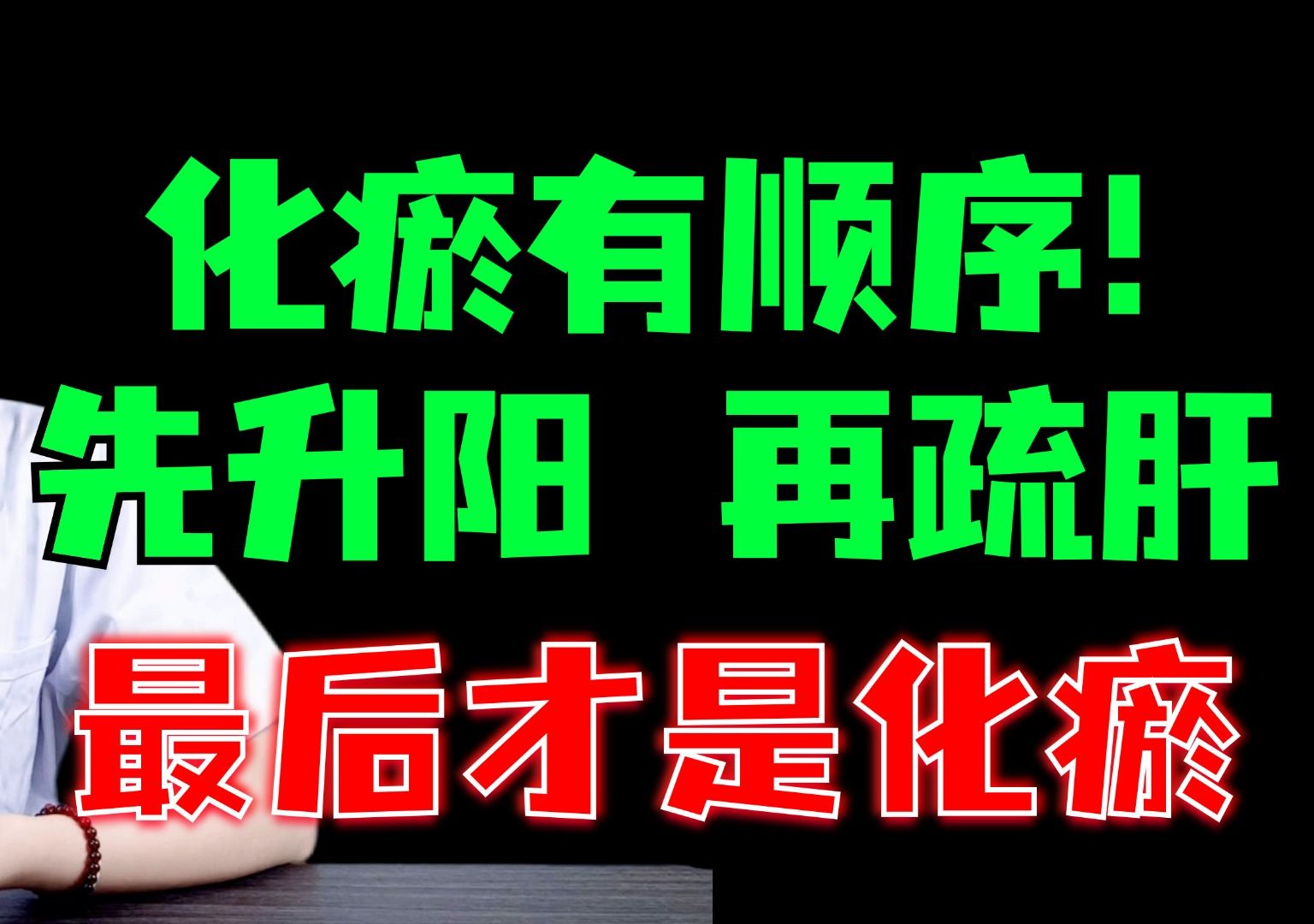 化瘀有顺序！
先升阳 再疏肝
最后才是化瘀